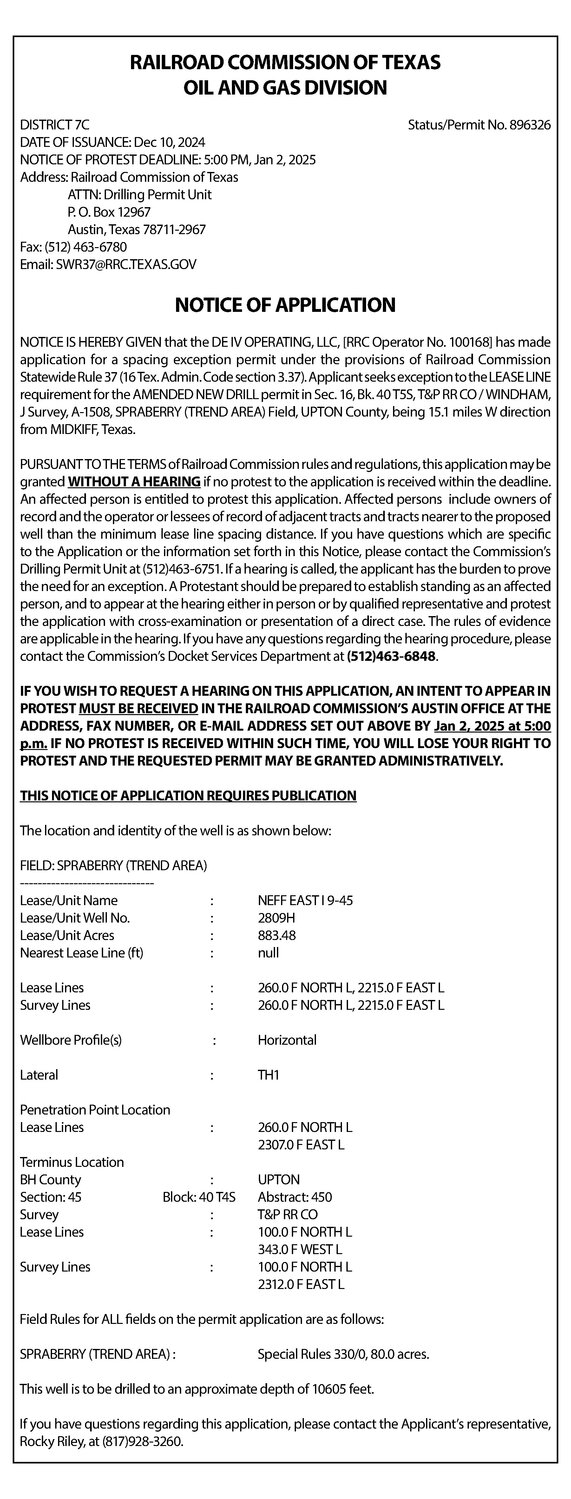 RAILROAD COMMISSION OF TEXAS
OIL AND GAS DIVISION

DISTRICT 7C
Status/Permit No. 896326
DATE OF ISSUANCE: Dec 10, 2024
NOTICE OF PROTEST DEADLINE: 5:00 PM, Jan 2, 2025
Address: Railroad Commission of Texas
ATTN: Drilling Permit Unit
P. O. Box 12967
Austin, Texas 78711-2967
Fax: (512) 463-6780
Email: SWR37@RRC.TEXAS.GOV

NOTICE OF APPLICATION

NOTICE IS HEREBY GIVEN that the DE IV OPERATING, LLC, [RRC Operator No. 100168] has made application for a spacing exception permit under the provisions of Railroad Commission Statewide Rule 37 (16 Tex. Admin. Code section 3.37). Applicant seeks exception to the LEASE LINE requirement for the AMENDED NEW DRILL permit in Sec. 16, Bk. 40 T5S, T&P RR CO / WINDHAM, J Survey, A-1508, SPRABERRY (TREND AREA) Field, UPTON County, being 15.1 miles W direction from MIDKIFF, Texas.

PURSUANT TO THE TERMS of Railroad Commission rules and regulations, this application may be granted WITHOUT A HEARING if no protest to the application is received within the deadline. An affected person is entitled to protest this application. Affected persons include owners of record and the operator or lessees of record of adjacent tracts and tracts nearer to the proposed well than the minimum lease line spacing distance. If you have questions which are specific to the Application or the information set forth in this Notice, please contact the Commission's Drilling Permit Unit at (512)463-6751. If a hearing is called, the applicant has the burden to prove the need for an exception. A Protestant should be prepared to establish standing as an affected person, and to appear at the hearing either in person or by qualified representative and protest the application with cross-examination or presentation of a direct case. The rules of evidence are applicable in the hearing. If you have any questions regarding the hearing procedure, please contact the Commission's Docket Services Department at (512)463-6848.

IF YOU WISH TO REQUEST A HEARING ON THIS APPLICATION, AN INTENT TO APPEAR IN PROTEST MUST BE RECEIVED IN THE RAILROAD COMMISSION'S AUSTIN OFFICE AT THE ADDRESS, FAX NUMBER, OR E-MAIL ADDRESS SET OUT ABOVE BY Jan 2, 2025 at 5:00 p.m. IF NO PROTEST IS RECEIVED WITHIN SUCH TIME, YOU WILL LOSE YOUR RIGHT TO PROTEST AND THE REQUESTED PERMIT MAY BE GRANTED ADMINISTRATIVELY.

THIS NOTICE OF APPLICATION REQUIRES PUBLICATION

The location and identity of the well is as shown below:

FIELD: SPRABERRY (TREND AREA)
------------------------------
Lease/Unit Name : NEFF EAST I 9-45
Lease/Unit Well No. : 2809H
Lease/Unit Acres : 883.48
Nearest Lease Line (ft) : null

Lease Lines : 260.0 F NORTH L, 2215.0 F EAST L
Survey Lines : 260.0 F NORTH L, 2215.0 F EAST L

Wellbore Profile(s) : Horizontal

Lateral : TH1

Penetration Point Location
Lease Lines : 260.0 F NORTH L
2307.0 F EAST L
Terminus Location
BH County : UPTON
Section: 45 Block: 40 T4S Abstract: 450
Survey : T&P RR CO
Lease Lines : 100.0 F NORTH L
343.0 F WEST L
Survey Lines : 100.0 F NORTH L
2312.0 F EAST L

Field Rules for ALL fields on the permit application are as follows:

SPRABERRY (TREND AREA) : Special Rules 330/0, 80.0 acres.

This well is to be drilled to an approximate depth of 10605 feet.

If you have questions regarding this application, please contact the Applicant's representative, Rocky Riley, at (817)928-3260.